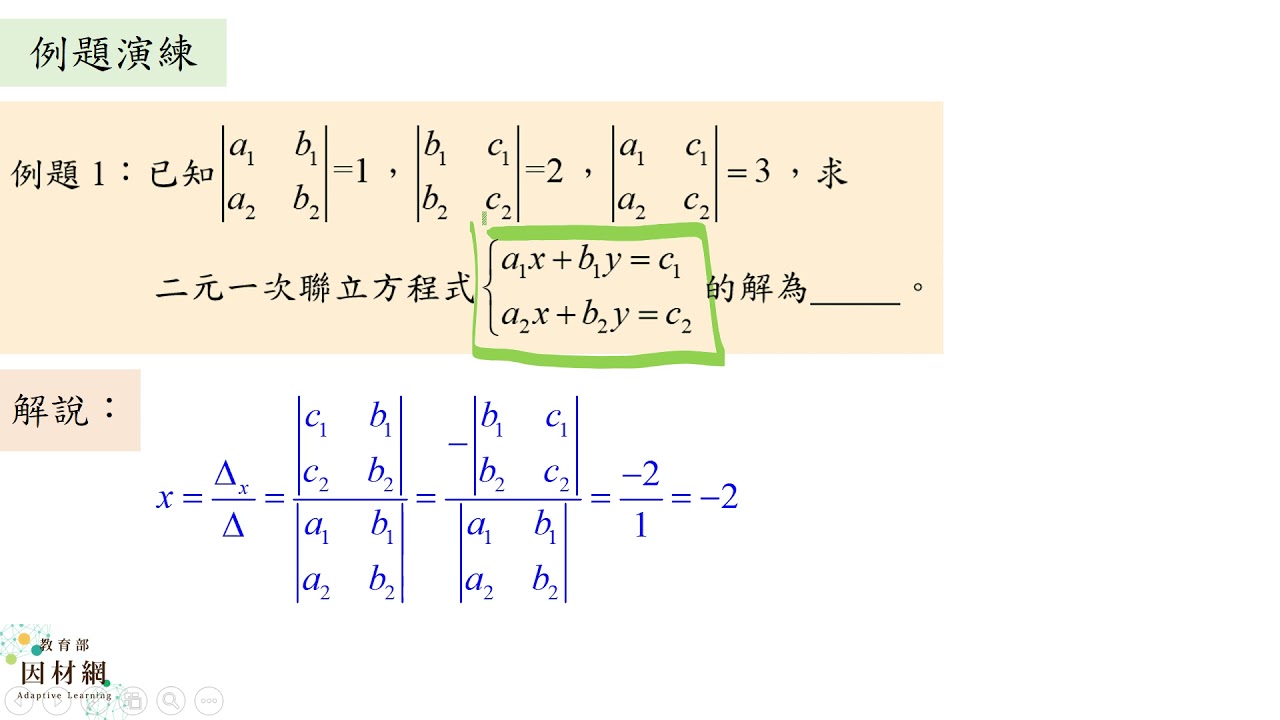 例題演練

例題1：已知$\begin{vmatrix} a_1 & b_1 \\ a_2 & b_2 \end{vmatrix}=1$，$\begin{vmatrix} b_1 & c_1 \\ b_2 & c_2 \end{vmatrix}=2$，$\begin{vmatrix} a_1 & c_1 \\ a_2 & c_2 \end{vmatrix}=3$，求

二元一次聯立方程式$\begin{cases} a_1x+b_1y=c_1 \\ a_2x+b_2y=c_2 \end{cases}$的解為____。

解說：

$x=\frac{\Delta_x}{\Delta}=\frac{\begin{vmatrix} c_1 & b_1 \\ c_2 & b_2 \end{vmatrix}}{\begin{vmatrix} a_1 & b_1 \\ a_2 & b_2 \end{vmatrix}}=\frac{-\begin{vmatrix} b_1 & c_1 \\ b_2 & c_2 \end{vmatrix}}{\begin{vmatrix} a_1 & b_1 \\ a_2 & b_2 \end{vmatrix}}=\frac{-2}{1}=-2$

教育部
因材網
Adaptive Learning